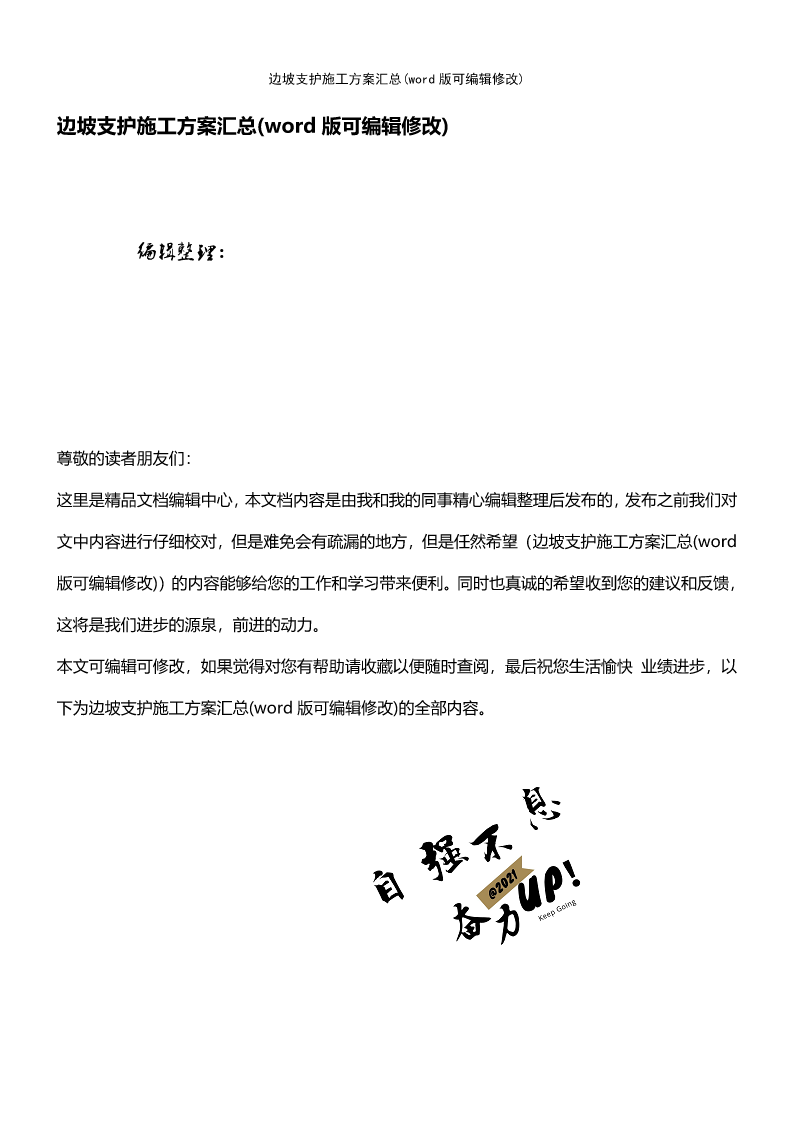 边坡支护施工方案汇总(word 版可编辑修改)

边坡支护施工方案汇总(word 版可编辑修改)

编辑整理：

尊敬的读者朋友们：

这里是精品文档编辑中心，本文档内容是由我和我的同事精心编辑整理后发布的，发布之前我们对文中内容进行仔细校对，但是难免会有疏漏的地方，但是任然希望（边坡支护施工方案汇总(word 版可编辑修改)）的内容能够给您的工作和学习带来便利。同时也真诚的希望收到您的建议和反馈，这将是我们进步的源泉，前进的动力。

本文可编辑可修改，如果觉得对您有帮助请收藏以便随时查阅，最后祝您生活愉快 业绩进步，以下为边坡支护施工方案汇总(word 版可编辑修改)的全部内容。

自强不息

@2021

奋力UP!

Keep Going